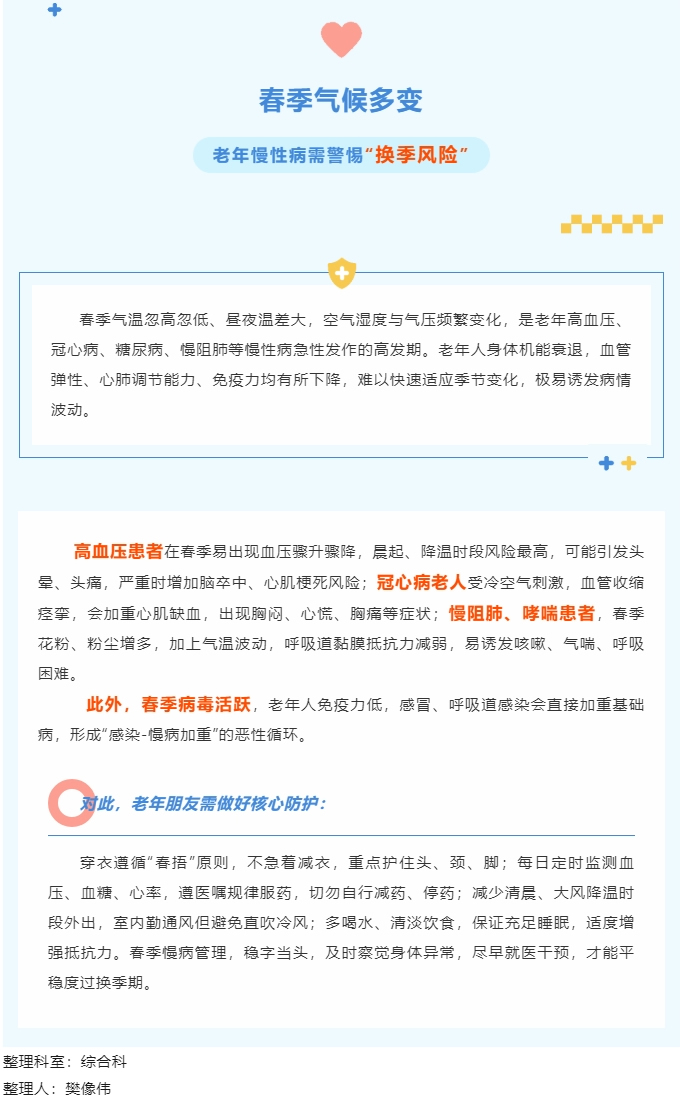 春季气候多变

老年慢性病需警惕“换季风险”

春季气温忽高忽低、昼夜温差大，空气湿度与气压频繁变化，是老年高血压、冠心病、糖尿病、慢阻肺等慢性病急性发作的高发期。老年人身体机能衰退，血管弹性、心肺调节能力、免疫力均有所下降，难以快速适应季节变化，极易诱发病情波动。

高血压患者在春季易出现血压骤升骤降，晨起、降温时段风险最高，可能引发头晕、头痛，严重时增加脑卒中、心肌梗死风险；冠心病老人受冷空气刺激，血管收缩痉挛，会加重心肌缺血，出现胸闷、心慌、胸痛等症状；慢阻肺、哮喘患者，春季花粉、粉尘增多，加上气温波动，呼吸道黏膜抵抗力减弱，易诱发咳嗽、气喘、呼吸困难。

此外，春季病毒活跃，老年人免疫力低，感冒、呼吸道感染会直接加重基础病，形成“感染-慢病加重”的恶性循环。

对此，老年朋友需做好核心防护：

穿衣遵循“春捂”原则，不急着减衣，重点护住头、颈、脚；每日定时监测血压、血糖、心率，遵医嘱规律服药，切勿自行减药、停药；减少清晨、大风降温时段外出，室内勤通风但避免直吹冷风；多喝水、清淡饮食，保证充足睡眠，适度增强抵抗力。春季慢病管理，稳字当头，及时察觉身体异常，尽早就医干预，才能平稳度过换季期。

整理科室：综合科
整理人：樊像伟